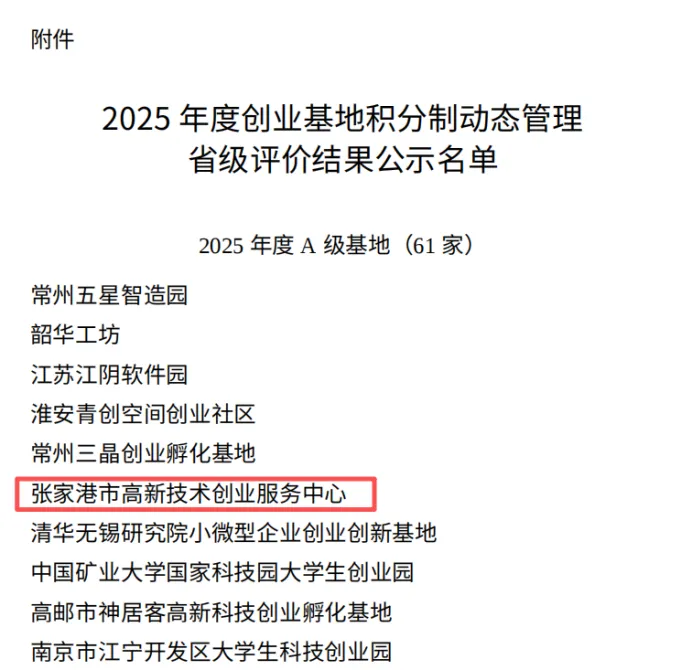 附件

2025年度创业基地积分制动态管理
省级评价结果公示名单

2025年度A级基地（61家）

常州五星智造园

韶华工坊

江苏江阴软件园

淮安青创空间创业社区

常州三晶创业孵化基地

张家港市高新技术创业服务中心

清华无锡研究院小微型企业创业创新基地

中国矿业大学国家科技园大学生创业园

高邮市神居客高新科技创业孵化基地

南京市江宁开发区大学生科技创业园